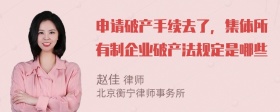 申请破产手续去了，集体所有制企业破产法规定是哪些

赵佳 律师
北京衡宁律师事务所